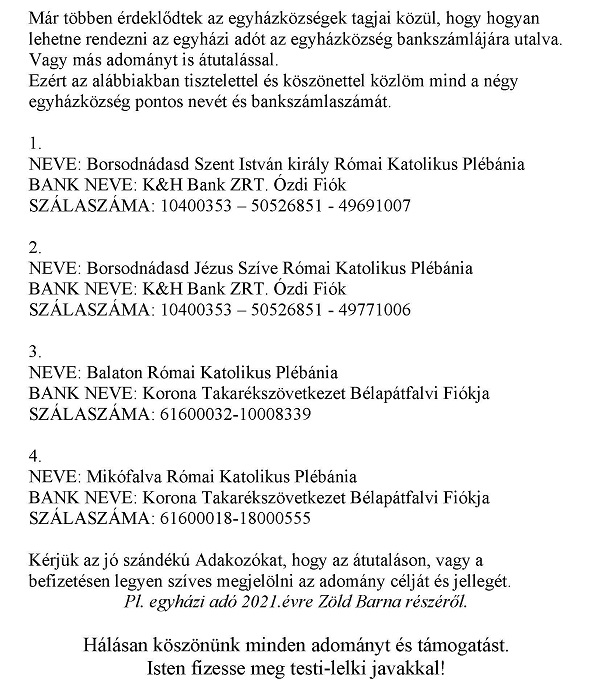 Már többen érdeklődtek az egyházközségek tagjai közül, hogy hogyan lehetne rendezni az egyházi adót az egyházközség bankszámlájára utalva. Vagy más adományt is átutalással.
Ezért az alábbiakban tisztelettel és köszönettel közlöm mind a négy egyházközség pontos nevét és bankszámlaszámát.

1.
NEVE: Borsodnádasd Szent István király Római Katolikus Plébánia
BANK NEVE: K&H Bank ZRT. Ózdi Fiók
SZÁLASZÁMA: 10400353 – 50526851 - 49691007

2.
NEVE: Borsodnádasd Jézus Szíve Római Katolikus Plébánia
BANK NEVE: K&H Bank ZRT. Ózdi Fiók
SZÁLASZÁMA: 10400353 – 50526851 - 49771006

3.
NEVE: Balaton Római Katolikus Plébánia
BANK NEVE: Korona Takarékszövetkezet Bélapátfalvi Fiókja
SZÁLASZÁMA: 61600032-10008339

4.
NEVE: Mikófalva Római Katolikus Plébánia
BANK NEVE: Korona Takarékszövetkezet Bélapátfalvi Fiókja
SZÁLASZÁMA: 61600018-18000555

Kérjük az jó szándékú Adakozókat, hogy az átutaláson, vagy a befizetésen legyen szíves megjelölni az adomány célját és jellegét.
Pl. egyházi adó 2021.évre Zöld Barna részéről.

Hálásan köszönünk minden adományt és támogatást.
Isten fizesse meg testi-lelki javakkal!